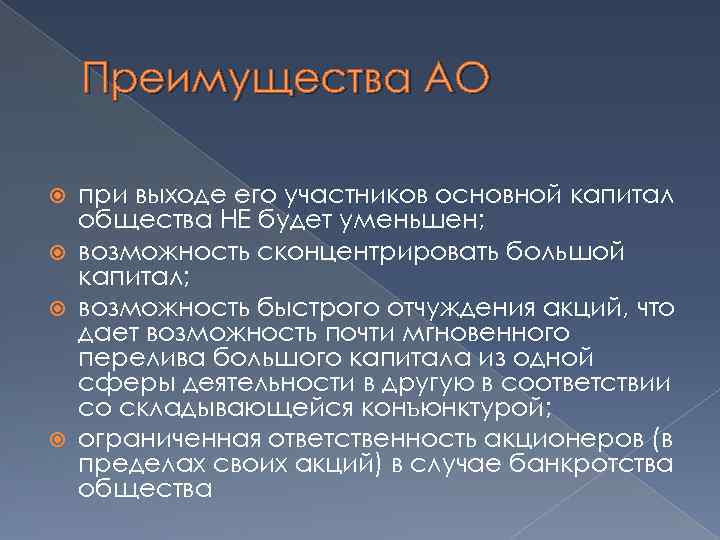 Преимущества АО

при выходе его участников основной капитал общества НЕ будет уменьшен;
возможность сконцентрировать большой капитал;
возможность быстрого отчуждения акций, что дает возможность почти мгновенного перелива большого капитала из одной сферы деятельности в другую в соответствии со складывающейся конъюнктурой;
ограниченная ответственность акционеров (в пределах своих акций) в случае банкротства общества